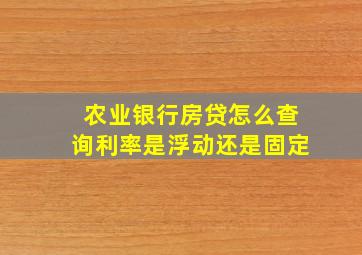 农业银行房贷怎么查询利率是浮动还是固定